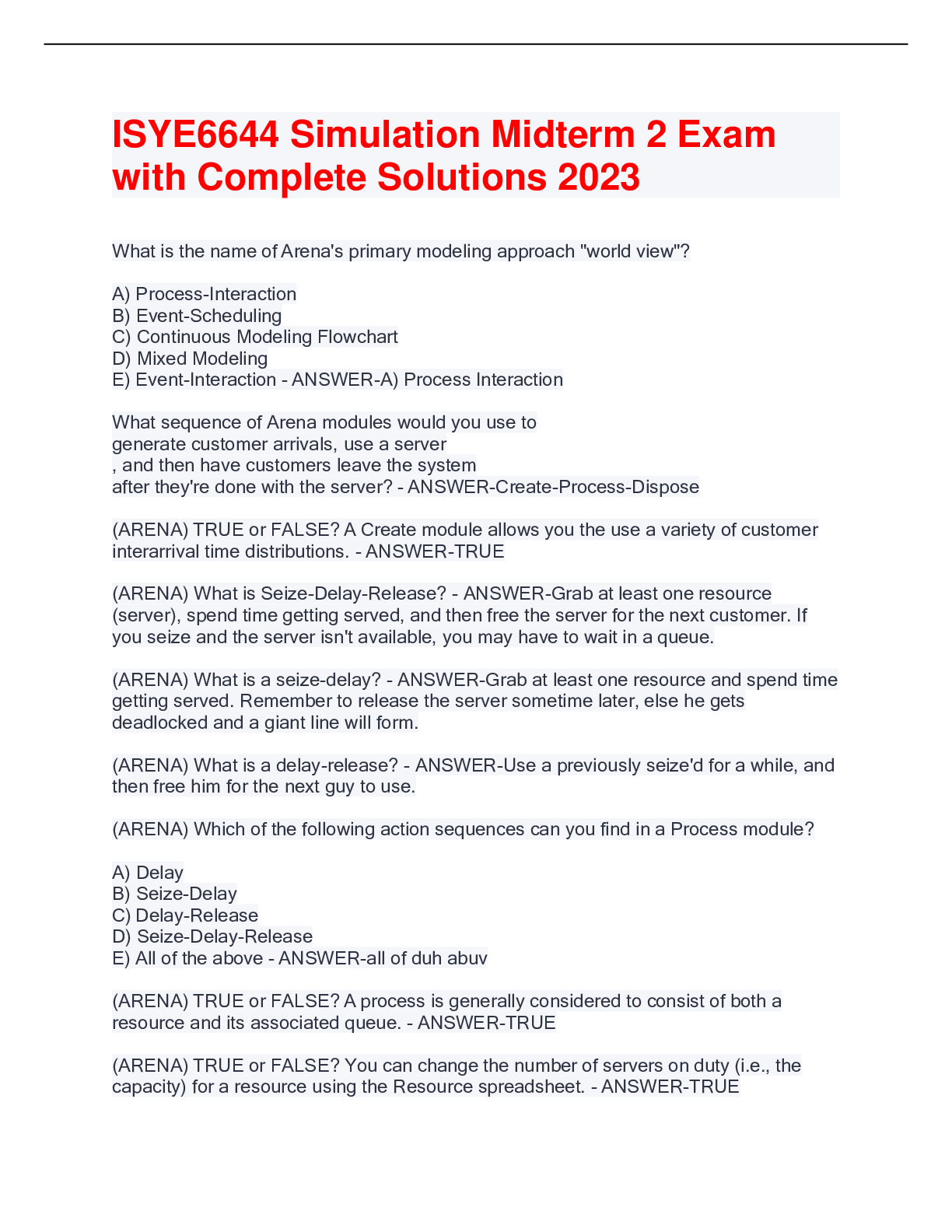 ISYE6644 Simulation Midterm 2 Exam with Complete Solutions 2023

What is the name of Arena's primary modeling approach "world view"?

A) Process-Interaction
B) Event-Scheduling
C) Continuous Modeling Flowchart
D) Mixed Modeling
E) Event-Interaction - ANSWER-A) Process Interaction

What sequence of Arena modules would you use to generate customer arrivals, use a server , and then have customers leave the system after they're done with the server? - ANSWER-Create-Process-Dispose

(ARENA) TRUE or FALSE? A Create module allows you the use a variety of customer interarrival time distributions. - ANSWER-TRUE

(ARENA) What is Seize-Delay-Release? - ANSWER-Grab at least one resource (server), spend time getting served, and then free the server for the next customer. If you seize and the server isn't available, you may have to wait in a queue.

(ARENA) What is a seize-delay? - ANSWER-Grab at least one resource and spend time getting served. Remember to release the server sometime later, else he gets deadlocked and a giant line will form.

(ARENA) What is a delay-release? - ANSWER-Use a previously seize'd for a while, and then free him for the next guy to use.

(ARENA) Which of the following action sequences can you find in a Process module?

A) Delay
B) Seize-Delay
C) Delay-Release
D) Seize-Delay-Release
E) All of the above - ANSWER-all of duh abuv

(ARENA) TRUE or FALSE? A process is generally considered to consist of both a resource and its associated queue. - ANSWER-TRUE

(ARENA) TRUE or FALSE? You can change the number of servers on duty (i.e., the capacity) for a resource using the Resource spreadsheet. - ANSWER-TRUE